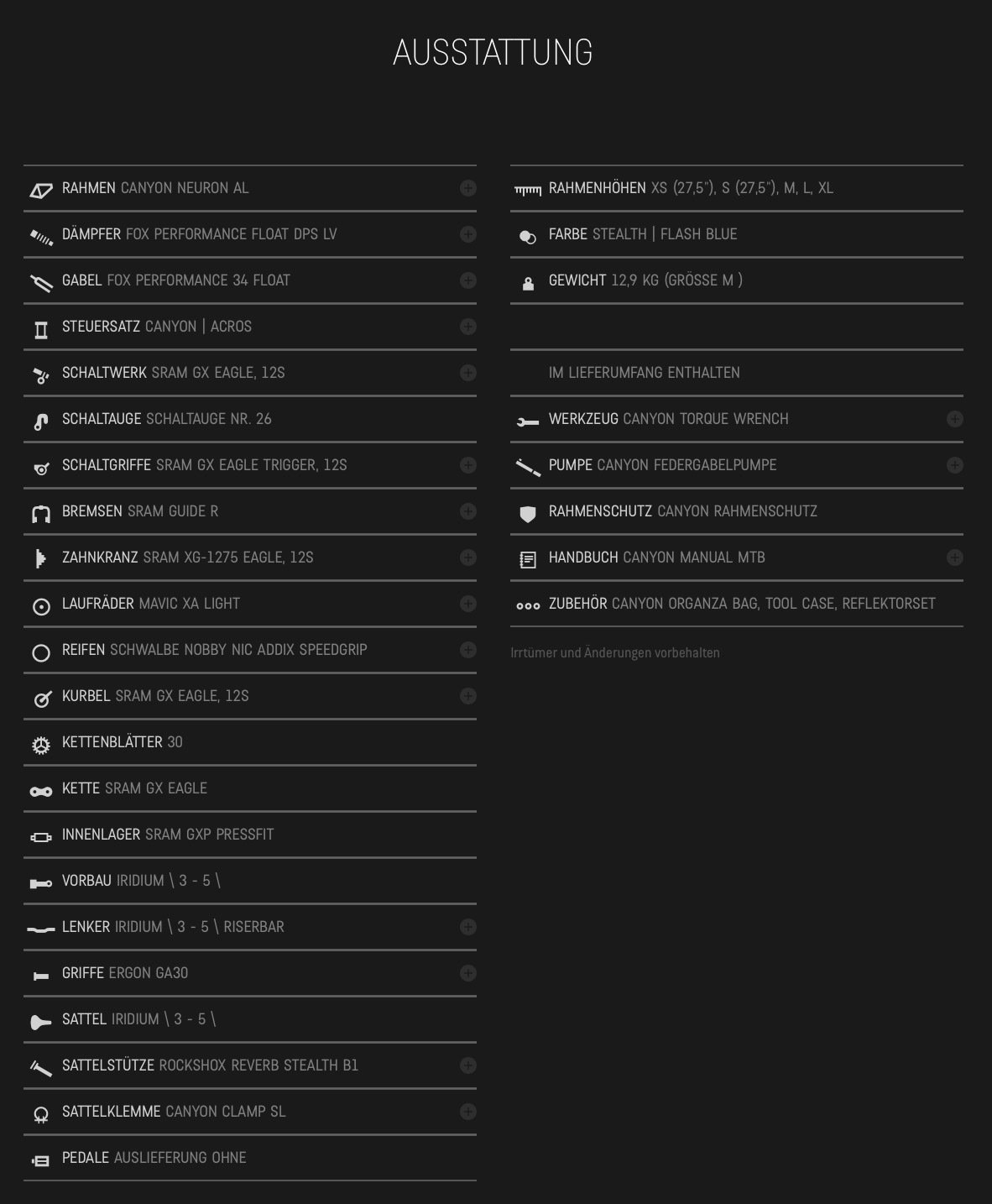 AUSSTATTUNG

RAHMEN CANYON NEURON AL

DÄMPFER FOX PERFORMANCE FLOAT DPS LV

GABEL FOX PERFORMANCE 34 FLOAT

STEUERSATZ CANYON | ACROS

SCHALTWERK SRAM GX EAGLE, 12S

SCHALTAUGE SCHALTAUGE NR. 26

SCHALTGRIFFE SRAM GX EAGLE TRIGGER, 12S

BREMSEN SRAM GUIDE R

ZAHNKRANZ SRAM XG-1275 EAGLE, 12S

LAUFRÄDER MAVIC XA LIGHT

REIFEN SCHWALBE NOBBY NIC ADDIX SPEEDGRIP

KURBEL SRAM GX EAGLE, 12S

KETTENBLÄTTER 30

KETTE SRAM GX EAGLE

INNENLAGER SRAM GXP PRESSFIT

VORBAU IRIDIUM \ 3 - 5 \

LENKER IRIDIUM \ 3 - 5 \ RISERBAR

GRIFFE ERGON GA30

SATTEL IRIDIUM \ 3 - 5 \

SATTELSTÜTZE ROCKSHOX REVERB STEALTH B1

SATTELKLEMME CANYON CLAMP SL

PEDALE AUSLIEFERUNG OHNE

RAHMENHÖHEN XS (27,5"), S (27,5"), M, L, XL

FARBE STEALTH | FLASH BLUE

GEWICHT 12,9 KG (GRÖSSE M )

IM LIEFERUMFANG ENTHALTEN

WERKZEUG CANYON TORQUE WRENCH

PUMPE CANYON FEDERGABELPUMPE

RAHMENSCHUTZ CANYON RAHMENSCHUTZ

HANDBUCH CANYON MANUAL MTB

ZUBEHÖR CANYON ORGANZA BAG, TOOL CASE, REFLEKTORSET

Irrtümer und Änderungen vorbehalten